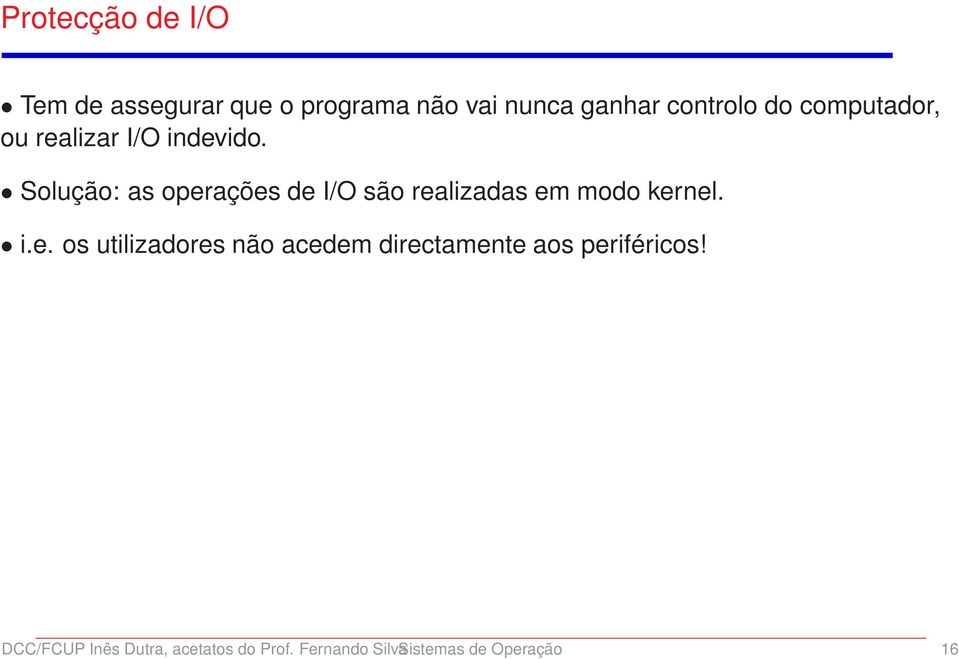 Protecção de I/O

• Tem de assegurar que o programa não vai nunca ganhar controlo do computador, ou realizar I/O indevido.

• Solução: as operações de I/O são realizadas em modo kernel.

• i.e. os utilizadores não acedem directamente aos periféricos!

DCC/FCUP Inês Dutra, acetatos do Prof. Fernando Silva Sistemas de Operação 16